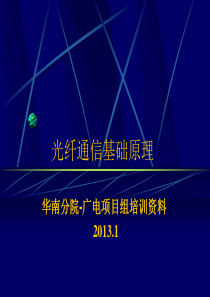 光纤通信基础原理

华南分院-广电项目组培训资料

2013.1